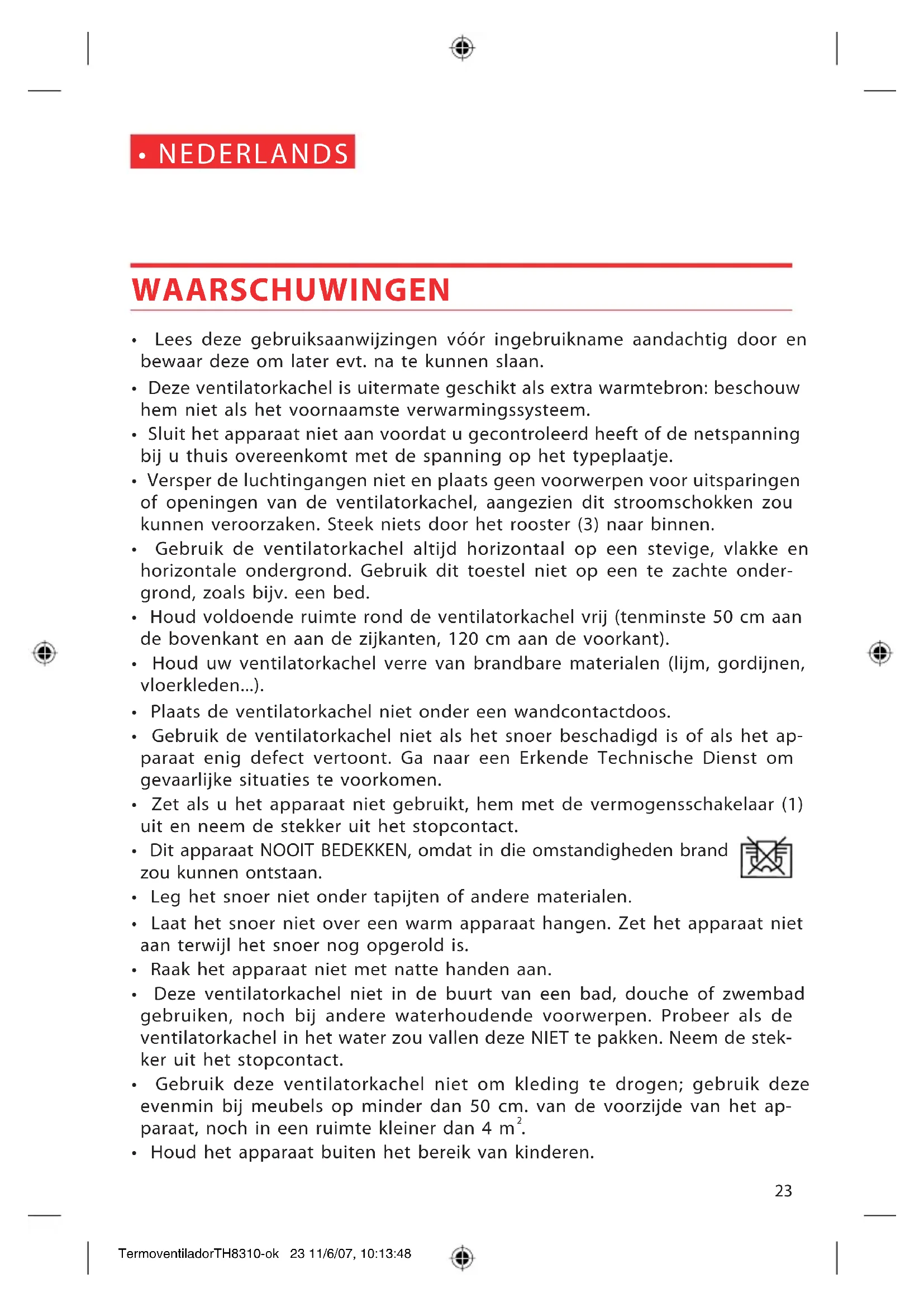 • NEDERLANDS

WAARSCHUWINGEN

• Lees deze gebruiksaanwijzingen vóór ingebruikname aandachtig door en bewaar deze om later evt. na te kunnen slaan.

• Deze ventilatorkachel is uitermate geschikt als extra warmtebron: beschouw hem niet als het voornaamste verwarmingssysteem.

• Sluit het apparaat niet aan voordat u gecontroleerd heeft of de netspanning bij u thuis overeenkomt met de spanning op het typeplaatje.

• Versper de luchtingangen niet en plaats geen voorwerpen voor uitsparingen of openingen van de ventilatorkachel, aangezien dit stroomschokken zou kunnen veroorzaken. Steek niets door het rooster (3) naar binnen.

• Gebruik de ventilatorkachel altijd horizontaal op een stevige, vlakke en horizontale ondergrond. Gebruik dit toestel niet op een te zachte ondergrond, zoals bijv. een bed.

• Houd voldoende ruimte rond de ventilatorkachel vrij (tenminste 50 cm aan de bovenkant en aan de zijkanten, 120 cm aan de voorkant).

• Houd uw ventilatorkachel verre van brandbare materialen (lijm, gordijnen, vloerkleden...).

• Plaats de ventilatorkachel niet onder een wandcontactdoos.

• Gebruik de ventilatorkachel niet als het snoer beschadigd is of als het apparaat enig defect vertoont. Ga naar een Erkende Technische Dienst om gevaarlijke situaties te voorkomen.

• Zet als u het apparaat niet gebruikt, hem met de vermogensschakelaar (1) uit en neem de stekker uit het stopcontact.

• Dit apparaat NOOIT BEDEKKEN, omdat in die omstandigheden brand zou kunnen ontstaan.

• Leg het snoer niet onder tapijten of andere materialen.

• Laat het snoer niet over een warm apparaat hangen. Zet het apparaat niet aan terwijl het snoer nog opgerold is.

• Raak het apparaat niet met natte handen aan.

• Deze ventilatorkachel niet in de buurt van een bad, douche of zwembad gebruiken, noch bij andere waterhoudende voorwerpen. Probeer als de ventilatorkachel in het water zou vallen deze NIET te pakken. Neem de stekker uit het stopcontact.

• Gebruik deze ventilatorkachel niet om kleding te drogen; gebruik deze evenmin bij meubels op minder dan 50 cm. van de voorzijde van het apparaat, noch in een ruimte kleiner dan 4 $m^2$.

• Houd het apparaat buiten het bereik van kinderen.

23

TermoventiladorTH8310-ok 23 11/6/07, 10:13:48